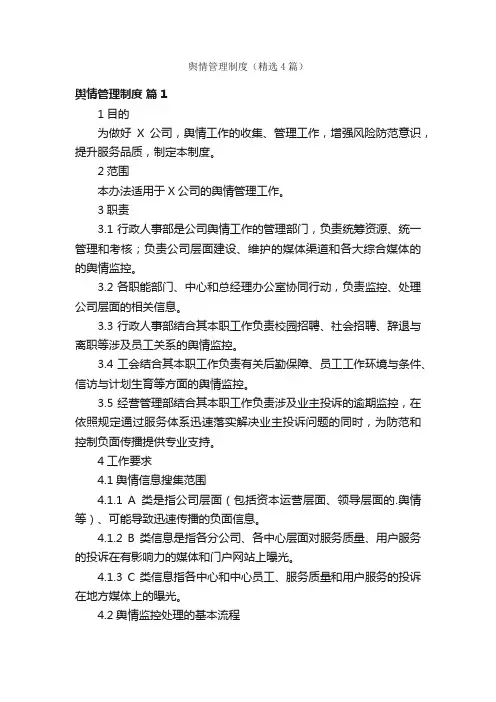 舆情管理制度（精选4篇）

舆情管理制度 篇1

1 目的

为做好 X 公司，舆情工作的收集、管理工作，增强风险防范意识，提升服务品质，制定本制度。

2 范围

本办法适用于 X 公司的舆情管理工作。

3 职责

3.1 行政人事部是公司舆情工作的管理部门，负责统筹资源、统一管理和考核；负责公司层面建设、维护的媒体渠道和各大综合媒体的的舆情监控。

3.2 各职能部门、中心和总经理办公室协同行动，负责监控、处理公司层面的相关信息。

3.3 行政人事部结合其本职工作负责校园招聘、社会招聘、辞退与离职等涉及员工关系的舆情监控。

3.4 工会结合其本职工作负责有关后勤保障、员工工作环境与条件、信访与计划生育等方面的舆情监控。

3.5 经营管理部结合其本职工作负责涉及业主投诉的逾期监控，在依照规定通过服务体系迅速落实解决业主投诉问题的同时，为防范和控制负面传播提供专业支持。

4 工作要求

4.1 舆情信息搜集范围

4.1.1 A 类是指公司层面（包括资本运营层面、领导层面的.舆情等）、可能导致迅速传播的负面信息。

4.1.2 B 类信息是指各分公司、各中心层面对服务质量、用户服务的投诉在有影响力的媒体和门户网站上曝光。

4.1.3 C 类信息指各中心和中心员工、服务质量和用户服务的投诉在地方媒体上的曝光。

4.2 舆情监控处理的基本流程